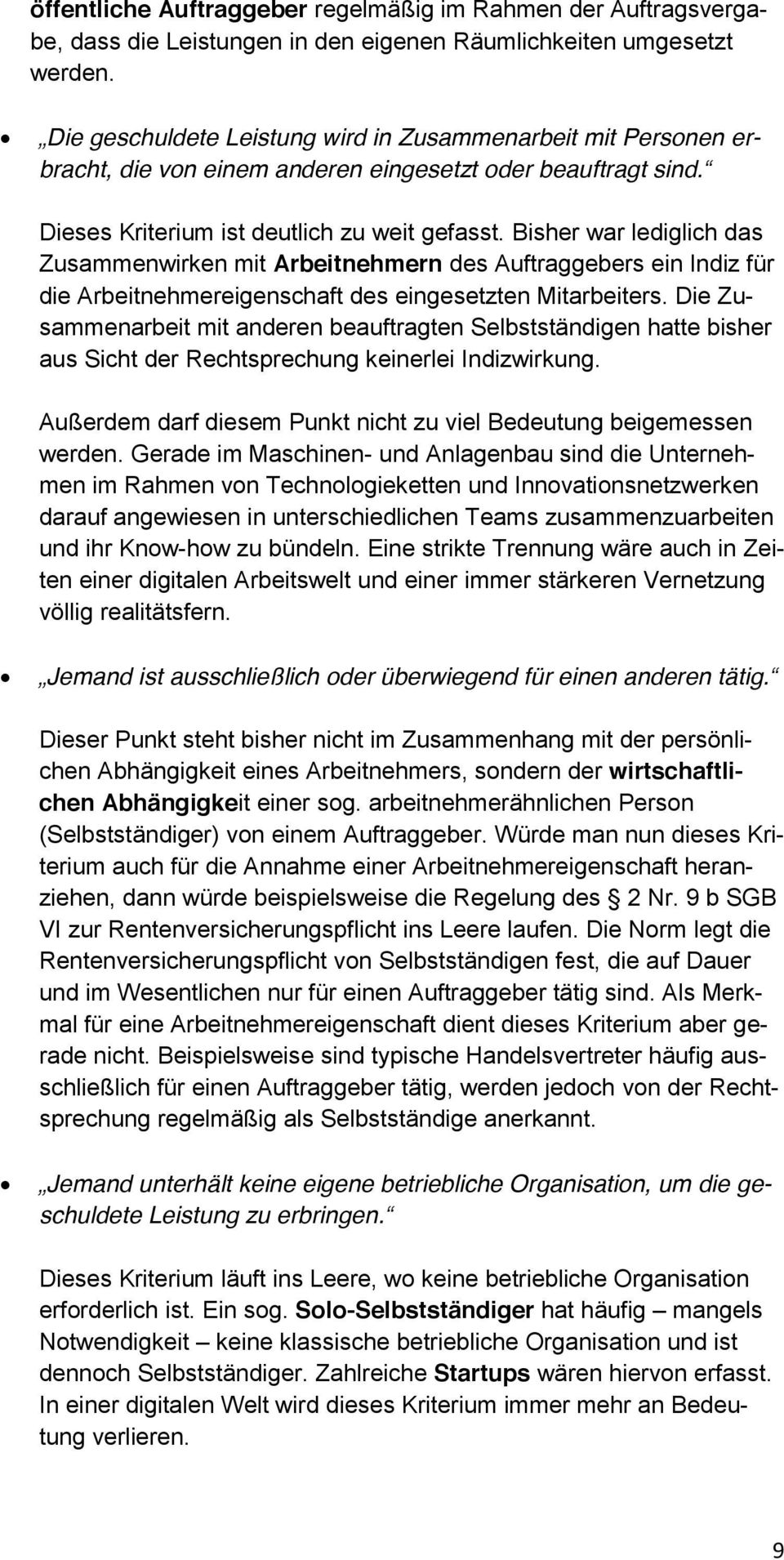 öffentliche Auftraggeber regelmäßig im Rahmen der Auftragsvergabe, dass die Leistungen in den eigenen Räumlichkeiten umgesetzt werden.

• „Die geschuldete Leistung wird in Zusammenarbeit mit Personen erbracht, die von einem anderen eingesetzt oder beauftragt sind.“

Dieses Kriterium ist deutlich zu weit gefasst. Bisher war lediglich das Zusammenwirken mit Arbeitnehmern des Auftraggebers ein Indiz für die Arbeitnehmereigenschaft des eingesetzten Mitarbeiters. Die Zusammenarbeit mit anderen beauftragten Selbstständigen hatte bisher aus Sicht der Rechtsprechung keinerlei Indizwirkung.

Außerdem darf diesem Punkt nicht zu viel Bedeutung beigemessen werden. Gerade im Maschinen- und Anlagenbau sind die Unternehmen im Rahmen von Technologieketten und Innovationsnetzwerken darauf angewiesen in unterschiedlichen Teams zusammenzuarbeiten und ihr Know-how zu bündeln. Eine strikte Trennung wäre auch in Zeiten einer digitalen Arbeitswelt und einer immer stärkeren Vernetzung völlig realitätsfern.

• „Jemand ist ausschließlich oder überwiegend für einen anderen tätig.“

Dieser Punkt steht bisher nicht im Zusammenhang mit der persönlichen Abhängigkeit eines Arbeitnehmers, sondern der wirtschaftlichen Abhängigkeit einer sog. arbeitnehmerähnlichen Person (Selbstständiger) von einem Auftraggeber. Würde man nun dieses Kriterium auch für die Annahme einer Arbeitnehmereigenschaft heranziehen, dann würde beispielsweise die Regelung des § 2 Nr. 9 b SGB VI zur Rentenversicherungspflicht ins Leere laufen. Die Norm legt die Rentenversicherungspflicht von Selbstständigen fest, die auf Dauer und im Wesentlichen nur für einen Auftraggeber tätig sind. Als Merkmal für eine Arbeitnehmereigenschaft dient dieses Kriterium aber gerade nicht. Beispielsweise sind typische Handelsvertreter häufig ausschließlich für einen Auftraggeber tätig, werden jedoch von der Rechtsprechung regelmäßig als Selbstständige anerkannt.

• „Jemand unterhält keine eigene betriebliche Organisation, um die geschuldete Leistung zu erbringen.“

Dieses Kriterium läuft ins Leere, wo keine betriebliche Organisation erforderlich ist. Ein sog. Solo-Selbstständiger hat häufig – mangels Notwendigkeit – keine klassische betriebliche Organisation und ist dennoch Selbstständiger. Zahlreiche Startups wären hiervon erfasst. In einer digitalen Welt wird dieses Kriterium immer mehr an Bedeutung verlieren.

9